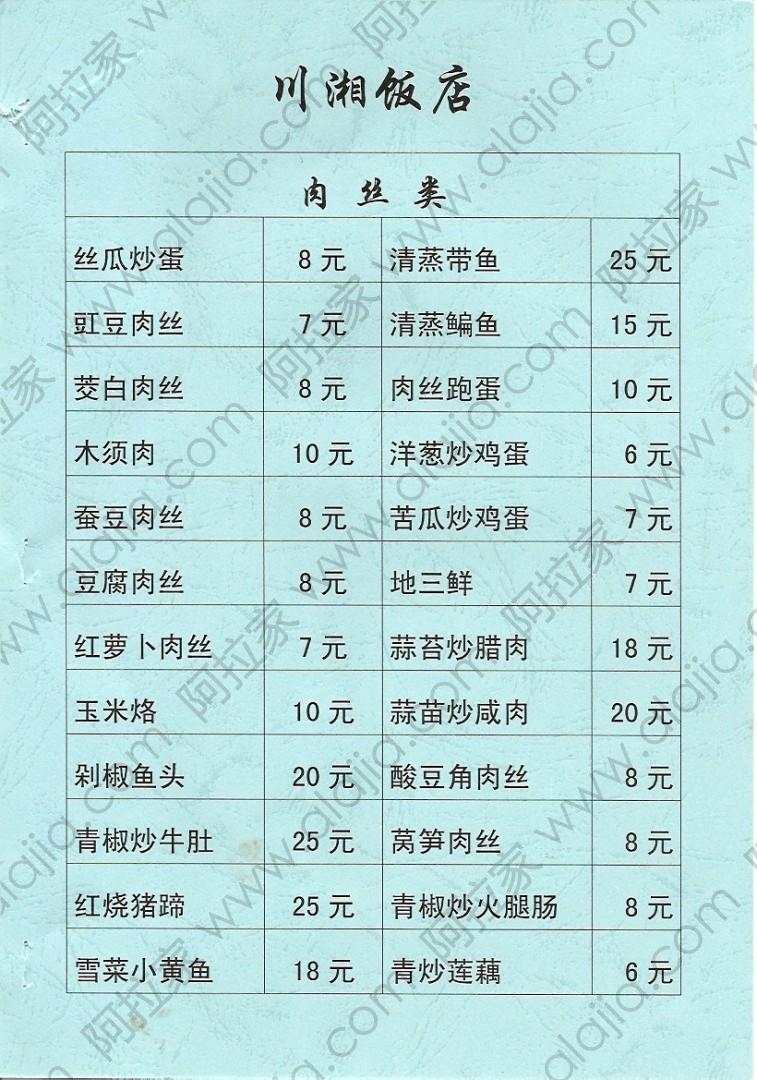 川湘饭店

| 肉丝类 | | | |
|---|---|---|---|
| 丝瓜炒蛋 | 8元 | 清蒸带鱼 | 25元 |
| 豇豆肉丝 | 7元 | 清蒸鳊鱼 | 15元 |
| 茭白肉丝 | 8元 | 肉丝跑蛋 | 10元 |
| 木须肉 | 10元 | 洋葱炒鸡蛋 | 6元 |
| 蚕豆肉丝 | 8元 | 苦瓜炒鸡蛋 | 7元 |
| 豆腐肉丝 | 8元 | 地三鲜 | 7元 |
| 红萝卜肉丝 | 7元 | 蒜苔炒腊肉 | 18元 |
| 玉米烙 | 10元 | 蒜苗炒咸肉 | 20元 |
| 剁椒鱼头 | 20元 | 酸豆角肉丝 | 8元 |
| 青椒炒牛肚 | 25元 | 莴笋肉丝 | 8元 |
| 红烧猪蹄 | 25元 | 青椒炒火腿肠 | 8元 |
| 雪菜小黄鱼 | 18元 | 青炒莲藕 | 6元 |

阿拉家 www.alajia.com